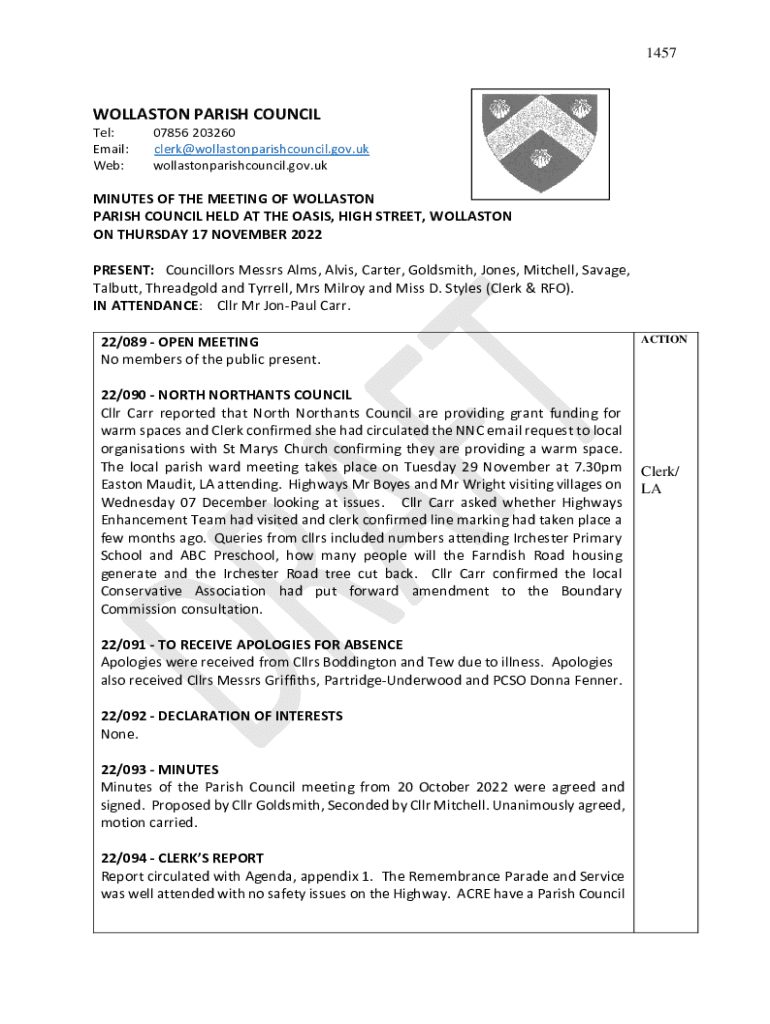 1457

WOLLASTON PARISH COUNCIL

Tel: 07856 203260
Email: clerk@wollastonparishcouncil.gov.uk
Web: wollastonparishcouncil.gov.uk

MINUTES OF THE MEETING OF WOLLASTON PARISH COUNCIL HELD AT THE OASIS, HIGH STREET, WOLLASTON ON THURSDAY 17 NOVEMBER 2022

PRESENT: Councillors Messrs Alms, Alvis, Carter, Goldsmith, Jones, Mitchell, Savage, Talbutt, Threadgold and Tyrrell, Mrs Milroy and Miss D. Styles (Clerk & RFO).
IN ATTENDANCE: Cllr Mr Jon-Paul Carr.

DRAFT

| | ACTION |
|---|---|
| 22/089 - OPEN MEETING<br>No members of the public present.<br><br>22/090 - NORTH NORTHANTS COUNCIL<br>Cllr Carr reported that North Northants Council are providing grant funding for warm spaces and Clerk confirmed she had circulated the NNC email request to local organisations with St Marys Church confirming they are providing a warm space. The local parish ward meeting takes place on Tuesday 29 November at 7.30pm Easton Maudit, LA attending. Highways Mr Boyes and Mr Wright visiting villages on Wednesday 07 December looking at issues. Cllr Carr asked whether Highways Enhancement Team had visited and clerk confirmed line marking had taken place a few months ago. Queries from cllrs included numbers attending Irchester Primary School and ABC Preschool, how many people will the Farndish Road housing generate and the Irchester Road tree cut back. Cllr Carr confirmed the local Conservative Association had put forward amendment to the Boundary Commission consultation.<br><br>22/091 - TO RECEIVE APOLOGIES FOR ABSENCE<br>Apologies were received from Cllrs Boddington and Tew due to illness. Apologies also received Cllrs Messrs Griffiths, Partridge-Underwood and PCSO Donna Fenner.<br><br>22/092 - DECLARATION OF INTERESTS<br>None.<br><br>22/093 - MINUTES<br>Minutes of the Parish Council meeting from 20 October 2022 were agreed and signed. Proposed by Cllr Goldsmith, Seconded by Cllr Mitchell. Unanimously agreed, motion carried.<br><br>22/094 - CLERK'S REPORT<br>Report circulated with Agenda, appendix 1. The Remembrance Parade and Service was well attended with no safety issues on the Highway. ACRE have a Parish Council | Clerk/ LA |